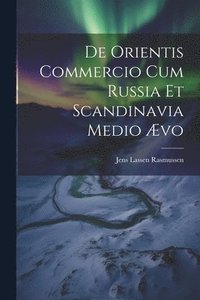 De Orientis Commercio Cum Russia Et Scandinavia Medio Ævo

Jens Lassen Rasmussen